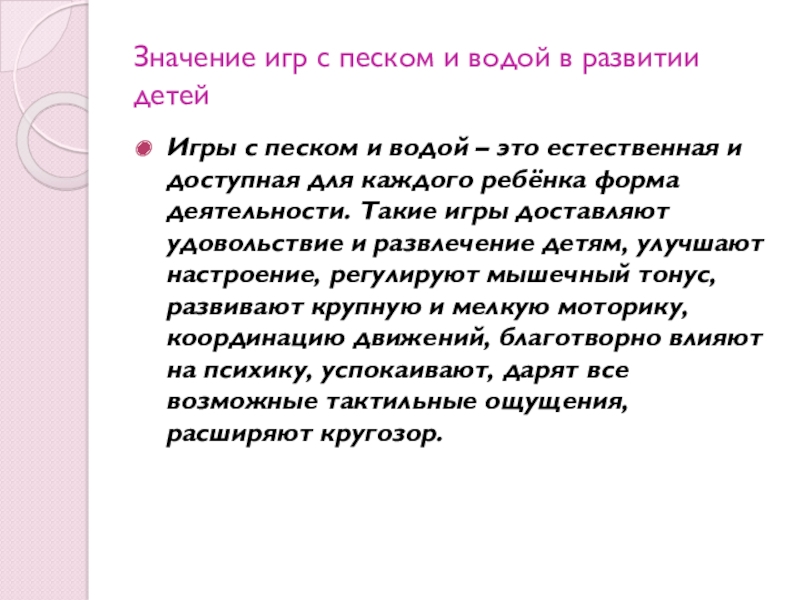 Значение игр с песком и водой в развитии детей

• Игры с песком и водой – это естественная и доступная для каждого ребёнка форма деятельности. Такие игры доставляют удовольствие и развлечение детям, улучшают настроение, регулируют мышечный тонус, развивают крупную и мелкую моторику, координацию движений, благотворно влияют на психику, успокаивают, дарят все возможные тактильные ощущения, расширяют кругозор.